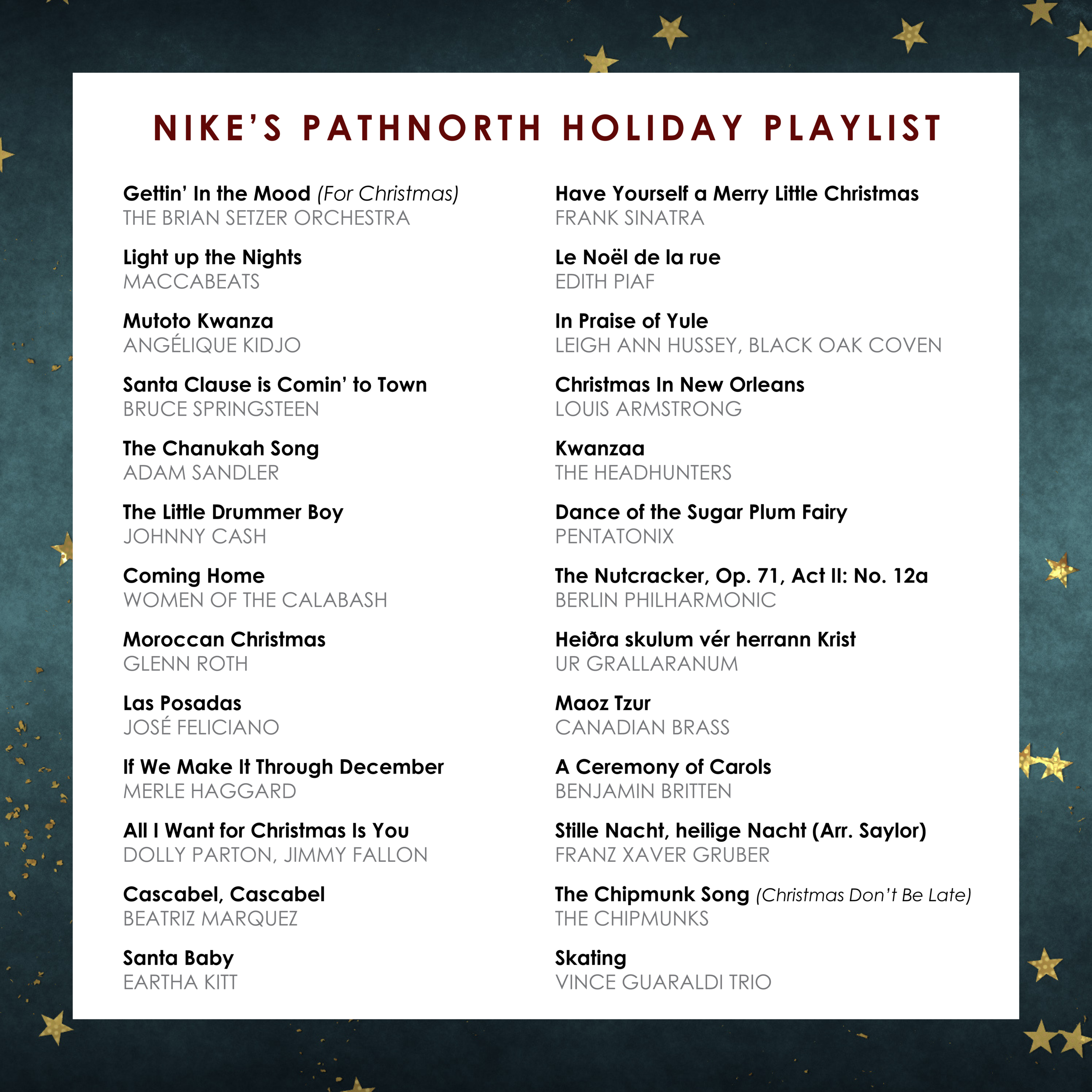 NIKE'S PATHNORTH HOLIDAY PLAYLIST

Gettin' In the Mood (For Christmas)
THE BRIAN SETZER ORCHESTRA

Light up the Nights
MACCABEATS

Mutoto Kwanza
ANGÉLIQUE KIDJO

Santa Clause is Comin' to Town
BRUCE SPRINGSTEEN

The Chanukah Song
ADAM SANDLER

The Little Drummer Boy
JOHNNY CASH

Coming Home
WOMEN OF THE CALABASH

Moroccan Christmas
GLENN ROTH

Las Posadas
JOSÉ FELICIANO

If We Make It Through December
MERLE HAGGARD

All I Want for Christmas Is You
DOLLY PARTON, JIMMY FALLON

Cascabel, Cascabel
BEATRIZ MARQUEZ

Santa Baby
EARTHA KITT

Have Yourself a Merry Little Christmas
FRANK SINATRA

Le Noël de la rue
EDITH PIAF

In Praise of Yule
LEIGH ANN HUSSEY, BLACK OAK COVEN

Christmas In New Orleans
LOUIS ARMSTRONG

Kwanzaa
THE HEADHUNTERS

Dance of the Sugar Plum Fairy
PENTATONIX

The Nutcracker, Op. 71, Act II: No. 12a
BERLIN PHILHARMONIC

Heiðra skulum vér herrann Krist
UR GRALLARANUM

Maoz Tzur
CANADIAN BRASS

A Ceremony of Carols
BENJAMIN BRITTEN

Stille Nacht, heilige Nacht (Arr. Saylor)
FRANZ XAVER GRUBER

The Chipmunk Song (Christmas Don't Be Late)
THE CHIPMUNKS

Skating
VINCE GUARALDI TRIO